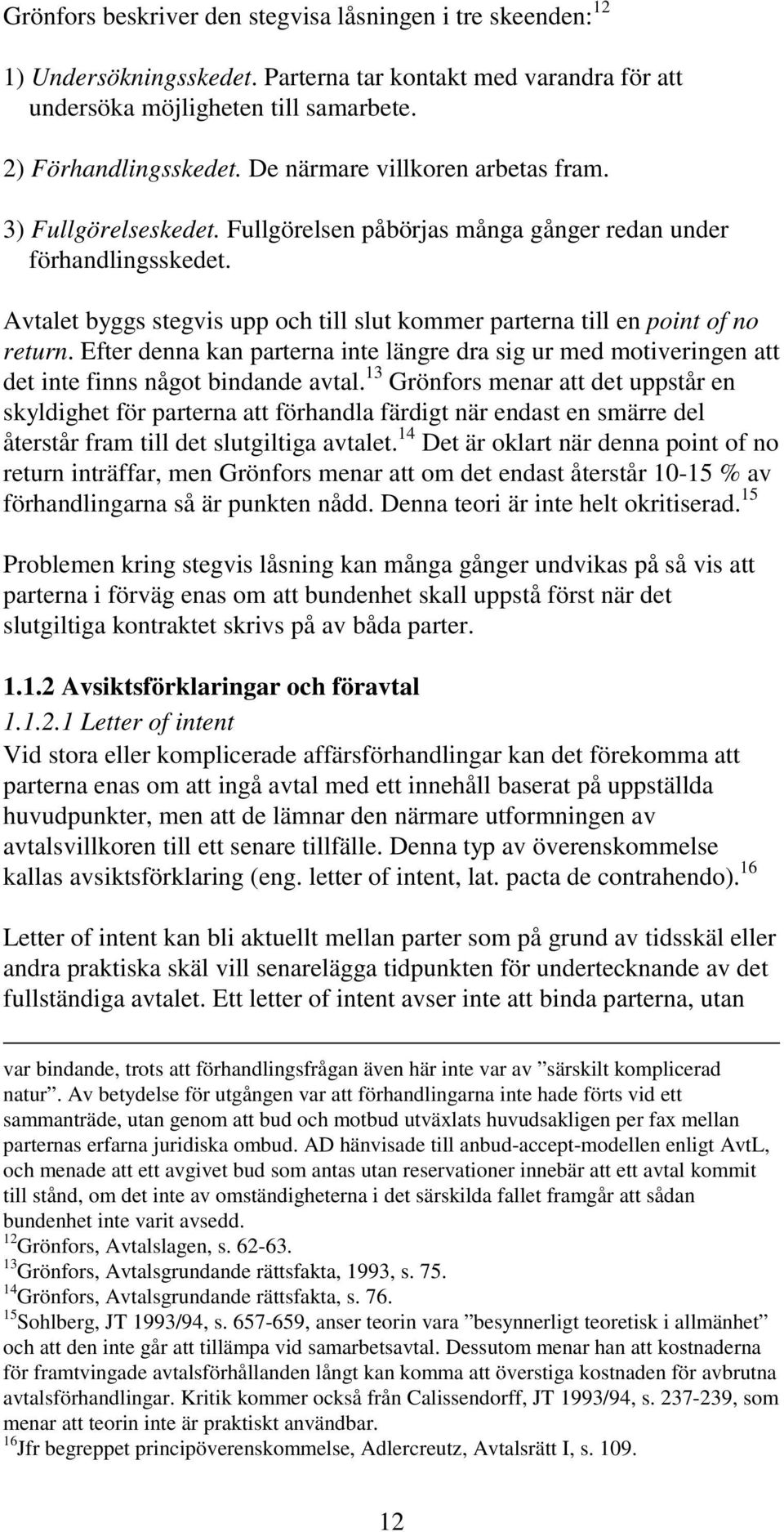 Grönfors beskriver den stegvisa låsningen i tre skeenden:$^{12}$

1) Undersökningsskedet. Parterna tar kontakt med varandra för att undersöka möjligheten till samarbete.

2) Förhandlingsskedet. De närmare villkoren arbetas fram.

3) Fullgörelseskedet. Fullgörelsen påbörjas många gånger redan under förhandlingsskedet.

Avtalet byggs stegvis upp och till slut kommer parterna till en point of no return. Efter denna kan parterna inte längre dra sig ur med motiveringen att det inte finns något bindande avtal.$^{13}$ Grönfors menar att det uppstår en skyldighet för parterna att förhandla färdigt när endast en smärre del återstår fram till det slutgiltiga avtalet.$^{14}$ Det är oklart när denna point of no return inträffar, men Grönfors menar att om det endast återstår 10-15 % av förhandlingarna så är punkten nådd. Denna teori är inte helt okritiserad.$^{15}$

Problemen kring stegvis låsning kan många gånger undvikas på så vis att parterna i förväg enas om att bundenhet skall uppstå först när det slutgiltiga kontraktet skrivs på av båda parter.

1.1.2 Avsiktsförklaringar och föravtal

1.1.2.1 Letter of intent

Vid stora eller komplicerade affärsförhandlingar kan det förekomma att parterna enas om att ingå avtal med ett innehåll baserat på uppställda huvudpunkter, men att de lämnar den närmare utformningen av avtalsvillkoren till ett senare tillfälle. Denna typ av överenskommelse kallas avsiktsförklaring (eng. letter of intent, lat. pacta de contrahendo).$^{16}$

Letter of intent kan bli aktuellt mellan parter som på grund av tidsskäl eller andra praktiska skäl vill senarelägga tidpunkten för undertecknande av det fullständiga avtalet. Ett letter of intent avser inte att binda parterna, utan

var bindande, trots att förhandlingsfrågan även här inte var av ”särskilt komplicerad natur”. Av betydelse för utgången var att förhandlingarna inte hade förts vid ett sammanträde, utan genom att bud och motbud utväxlats huvudsakligen per fax mellan parternas erfarna juridiska ombud. AD hänvisade till anbud-accept-modellen enligt AvtL, och menade att ett avgivet bud som antas utan reservationer innebär att ett avtal kommit till stånd, om det inte av omständigheterna i det särskilda fallet framgår att sådan bundenhet inte varit avsedd.
$^{12}$Grönfors, Avtalslagen, s. 62-63.
$^{13}$Grönfors, Avtalsgrundande rättsfakta, 1993, s. 75.
$^{14}$Grönfors, Avtalsgrundande rättsfakta, s. 76.
$^{15}$Sohlberg, JT 1993/94, s. 657-659, anser teorin vara ”besynnerligt teoretisk i allmänhet” och att den inte går att tillämpa vid samarbetsavtal. Dessutom menar han att kostnaderna för framtvingade avtalsförhållanden långt kan komma att överstiga kostnaden för avbrutna avtalsförhandlingar. Kritik kommer också från Calissendorff, JT 1993/94, s. 237-239, som menar att teorin inte är praktiskt användbar.
$^{16}$Jfr begreppet principöverenskommelse, Adlercreutz, Avtalsrätt I, s. 109.

12